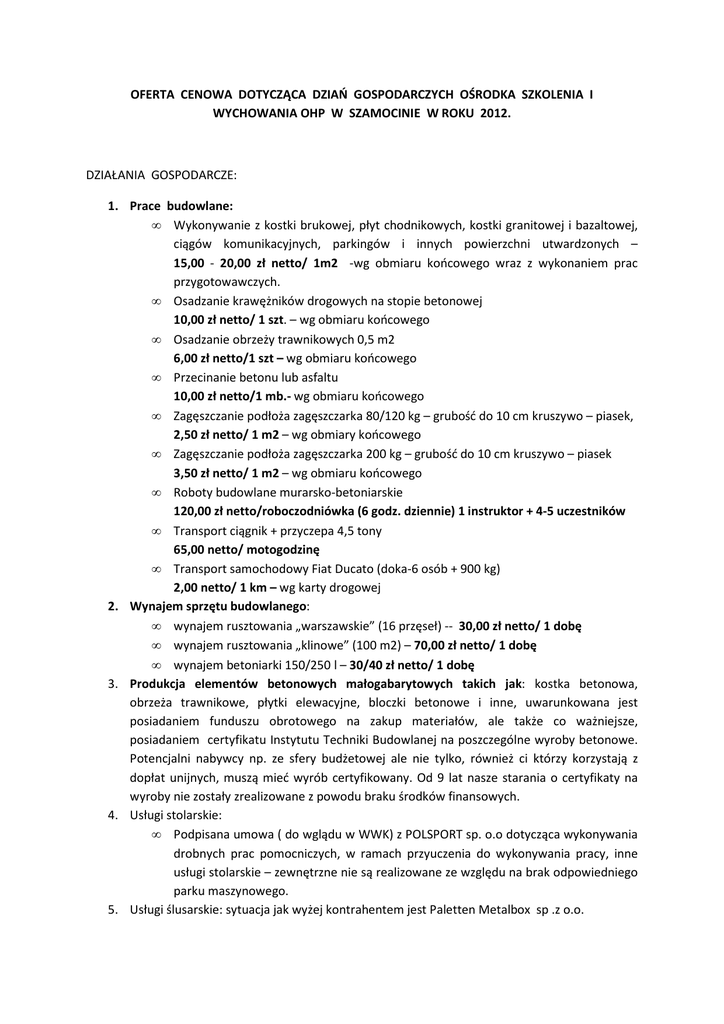 OFERTA CENOWA DOTYCZĄCA DZIAŃ GOSPODARCZYCH OŚRODKA SZKOLENIA I WYCHOWANIA OHP W SZAMOCINIE W ROKU 2012.

DZIAŁANIA GOSPODARCZE:

1. Prace budowlane:
∞ Wykonywanie z kostki brukowej, płyt chodnikowych, kostki granitowej i bazaltowej, ciągów komunikacyjnych, parkingów i innych powierzchni utwardzonych – 15,00 - 20,00 zł netto/ 1m2 -wg obmiaru końcowego wraz z wykonaniem prac przygotowawczych.
∞ Osadzanie krawężników drogowych na stopie betonowej 10,00 zł netto/ 1 szt. – wg obmiaru końcowego
∞ Osadzanie obrzeży trawnikowych 0,5 m2 6,00 zł netto/1 szt – wg obmiaru końcowego
∞ Przecinanie betonu lub asfaltu 10,00 zł netto/1 mb.- wg obmiaru końcowego
∞ Zagęszczanie podłoża zagęszczarka 80/120 kg – grubość do 10 cm kruszywo – piasek, 2,50 zł netto/ 1 m2 – wg obmiary końcowego
∞ Zagęszczanie podłoża zagęszczarka 200 kg – grubość do 10 cm kruszywo – piasek 3,50 zł netto/ 1 m2 – wg obmiaru końcowego
∞ Roboty budowlane murarsko-betoniarskie 120,00 zł netto/roboczodniówka (6 godz. dziennie) 1 instruktor + 4-5 uczestników
∞ Transport ciągnik + przyczepa 4,5 tony 65,00 netto/ motogodzinę
∞ Transport samochodowy Fiat Ducato (doka-6 osób + 900 kg) 2,00 netto/ 1 km – wg karty drogowej
2. Wynajem sprzętu budowlanego:
∞ wynajem rusztowania „warszawskie" (16 przęseł) -- 30,00 zł netto/ 1 dobę
∞ wynajem rusztowania „klinowe" (100 m2) – 70,00 zł netto/ 1 dobę
∞ wynajem betoniarki 150/250 l – 30/40 zł netto/ 1 dobę
3. Produkcja elementów betonowych małogabarytowych takich jak: kostka betonowa, obrzeża trawnikowe, płytki elewacyjne, bloczki betonowe i inne, uwarunkowana jest posiadaniem funduszu obrotowego na zakup materiałów, ale także co ważniejsze, posiadaniem certyfikatu Instytutu Techniki Budowlanej na poszczególne wyroby betonowe. Potencjalni nabywcy np. ze sfery budżetowej ale nie tylko, również ci którzy korzystają z dopłat unijnych, muszą mieć wyrób certyfikowany. Od 9 lat nasze starania o certyfikaty na wyroby nie zostały zrealizowane z powodu braku środków finansowych.
4. Usługi stolarskie:
∞ Podpisana umowa ( do wglądu w WWK) z POLSPORT sp. o.o dotycząca wykonywania drobnych prac pomocniczych, w ramach przyuczenia do wykonywania pracy, inne usługi stolarskie – zewnętrzne nie są realizowane ze względu na brak odpowiedniego parku maszynowego.
5. Usługi ślusarskie: sytuacja jak wyżej kontrahentem jest Paletten Metalbox sp .z o.o.